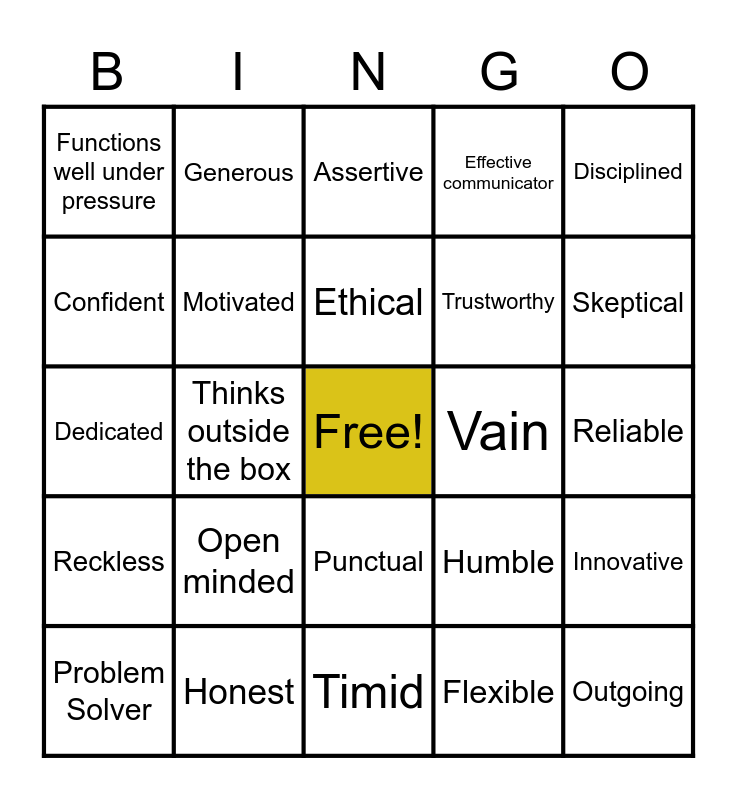 | B | I | N | G | O |
|---|---|---|---|---|
| Functions well under pressure | Generous | Assertive | Effective communicator | Disciplined |
| Confident | Motivated | Ethical | Trustworthy | Skeptical |
| Dedicated | Thinks outside the box | Free! | Vain | Reliable |
| Reckless | Open minded | Punctual | Humble | Innovative |
| Problem Solver | Honest | Timid | Flexible | Outgoing |